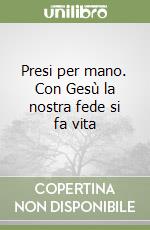 unilibro

Presi per mano. Con Gesù la nostra fede si fa vita

COPERTINA NON DISPONIBILE